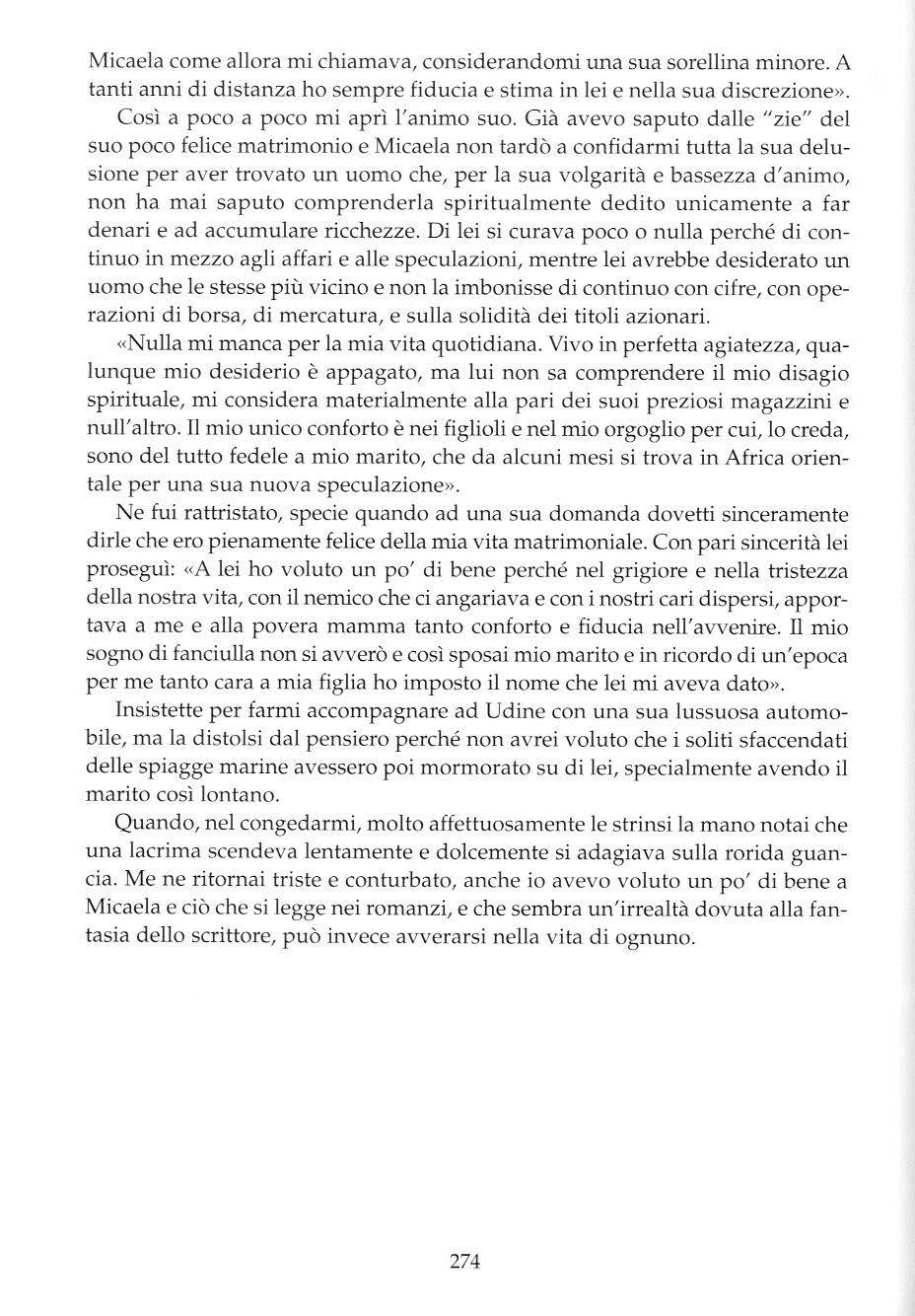 Micaela come allora mi chiamava, considerandomi una sua sorellina minore. A tanti anni di distanza ho sempre fiducia e stima in lei e nella sua discrezione».

Così a poco a poco mi aprì l'animo suo. Già avevo saputo dalle "zie" del suo poco felice matrimonio e Micaela non tardò a confidarmi tutta la sua delusione per aver trovato un uomo che, per la sua volgarità e bassezza d'animo, non ha mai saputo comprenderla spiritualmente dedito unicamente a far denari e ad accumulare ricchezze. Di lei si curava poco o nulla perché di continuo in mezzo agli affari e alle speculazioni, mentre lei avrebbe desiderato un uomo che le stesse più vicino e non la imbonisse di continuo con cifre, con operazioni di borsa, di mercatura, e sulla solidità dei titoli azionari.

«Nulla mi manca per la mia vita quotidiana. Vivo in perfetta agiatezza, qualunque mio desiderio è appagato, ma lui non sa comprendere il mio disagio spirituale, mi considera materialmente alla pari dei suoi preziosi magazzini e null'altro. Il mio unico conforto è nei figlioli e nel mio orgoglio per cui, lo creda, sono del tutto fedele a mio marito, che da alcuni mesi si trova in Africa orientale per una sua nuova speculazione».

Ne fui rattristato, specie quando ad una sua domanda dovetti sinceramente dirle che ero pienamente felice della mia vita matrimoniale. Con pari sincerità lei proseguì: «A lei ho voluto un po' di bene perché nel grigiore e nella tristezza della nostra vita, con il nemico che ci angariava e con i nostri cari dispersi, apportava a me e alla povera mamma tanto conforto e fiducia nell'avvenire. Il mio sogno di fanciulla non si avverò e così sposai mio marito e in ricordo di un'epoca per me tanto cara a mia figlia ho imposto il nome che lei mi aveva dato».

Insistette per farmi accompagnare ad Udine con una sua lussuosa automobile, ma la distolsi dal pensiero perché non avrei voluto che i soliti sfaccendati delle spiagge marine avessero poi mormorato su di lei, specialmente avendo il marito così lontano.

Quando, nel congedarmi, molto affettuosamente le strinsi la mano notai che una lacrima scendeva lentamente e dolcemente si adagiava sulla rorida guancia. Me ne ritornai triste e conturbato, anche io avevo voluto un po' di bene a Micaela e ciò che si legge nei romanzi, e che sembra un'irrealtà dovuta alla fantasia dello scrittore, può invece avverarsi nella vita di ognuno.

274